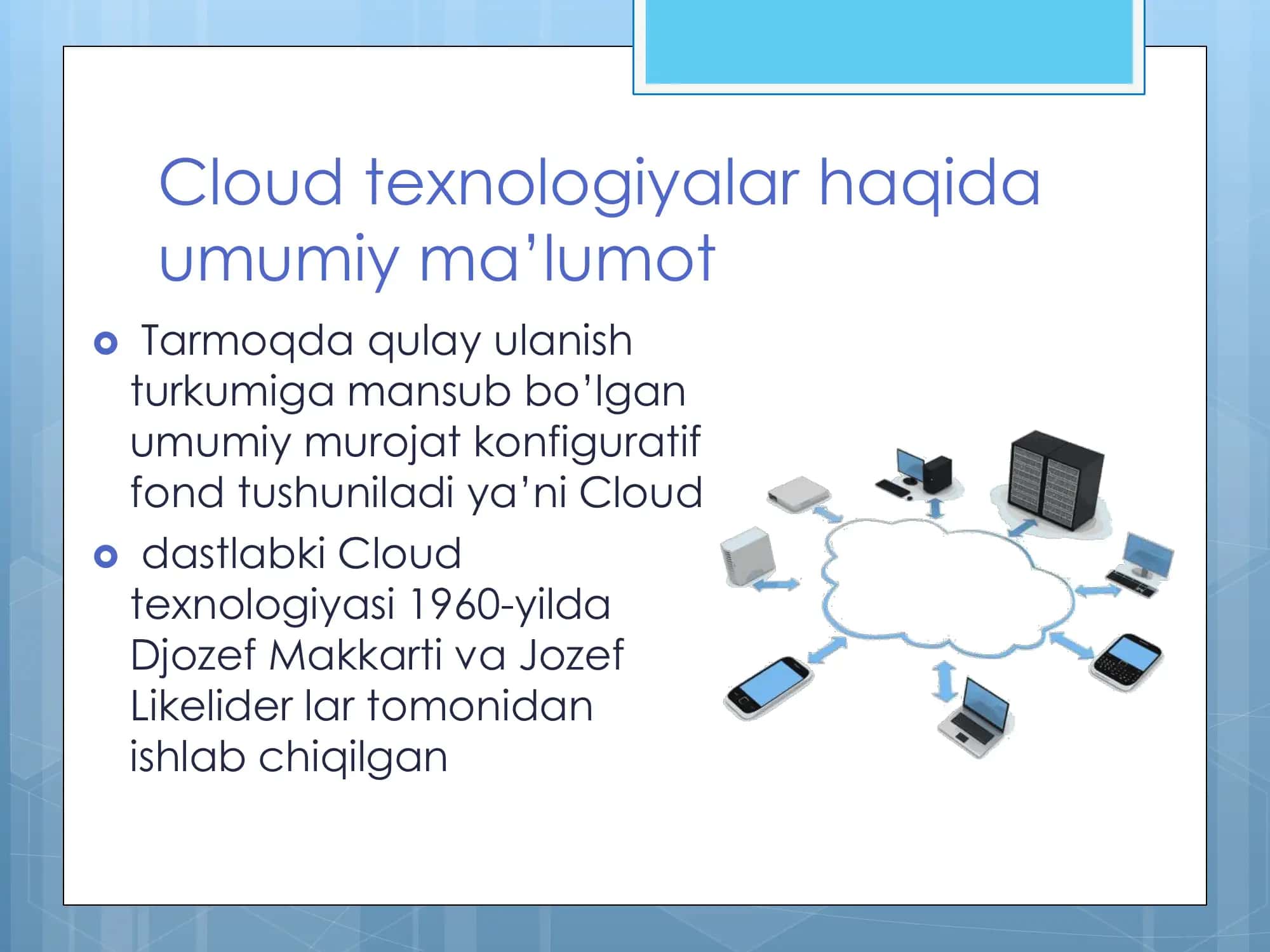 Cloud texnologiyalar haqida umumiy ma’lumot

Tarmoqda qulay ulanish turkumiga mansub bo’lgan umumiy murojat konfiguratif fond tushuniladi ya’ni Cloud

dastlabki Cloud texnologiyasi 1960-yilda Djozef Makkarti va Jozef Likelider lar tomonidan ishlab chiqilgan